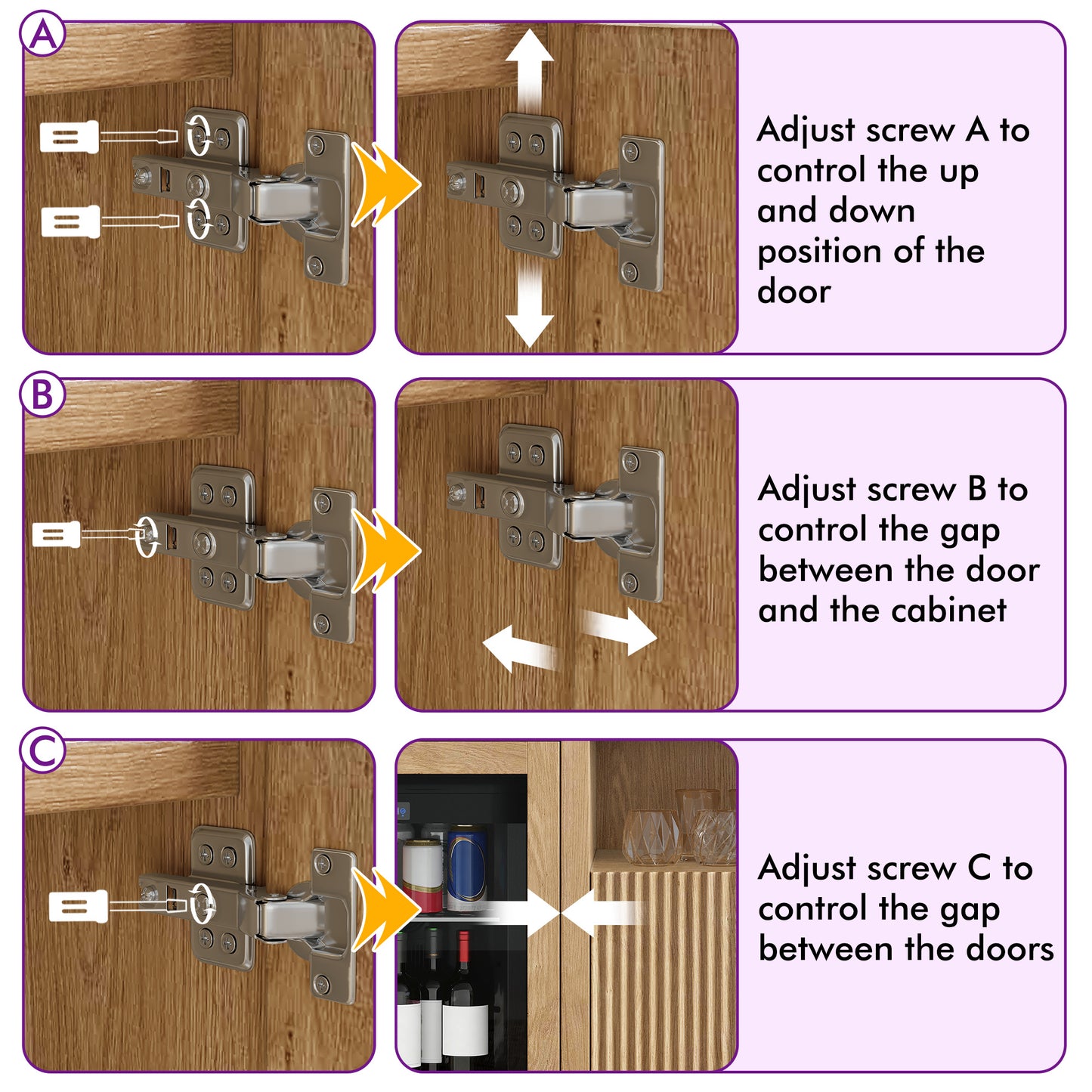 A

Adjust screw A to control the up and down position of the door

B

Adjust screw B to control the gap between the door and the cabinet

C

Adjust screw C to control the gap between the doors